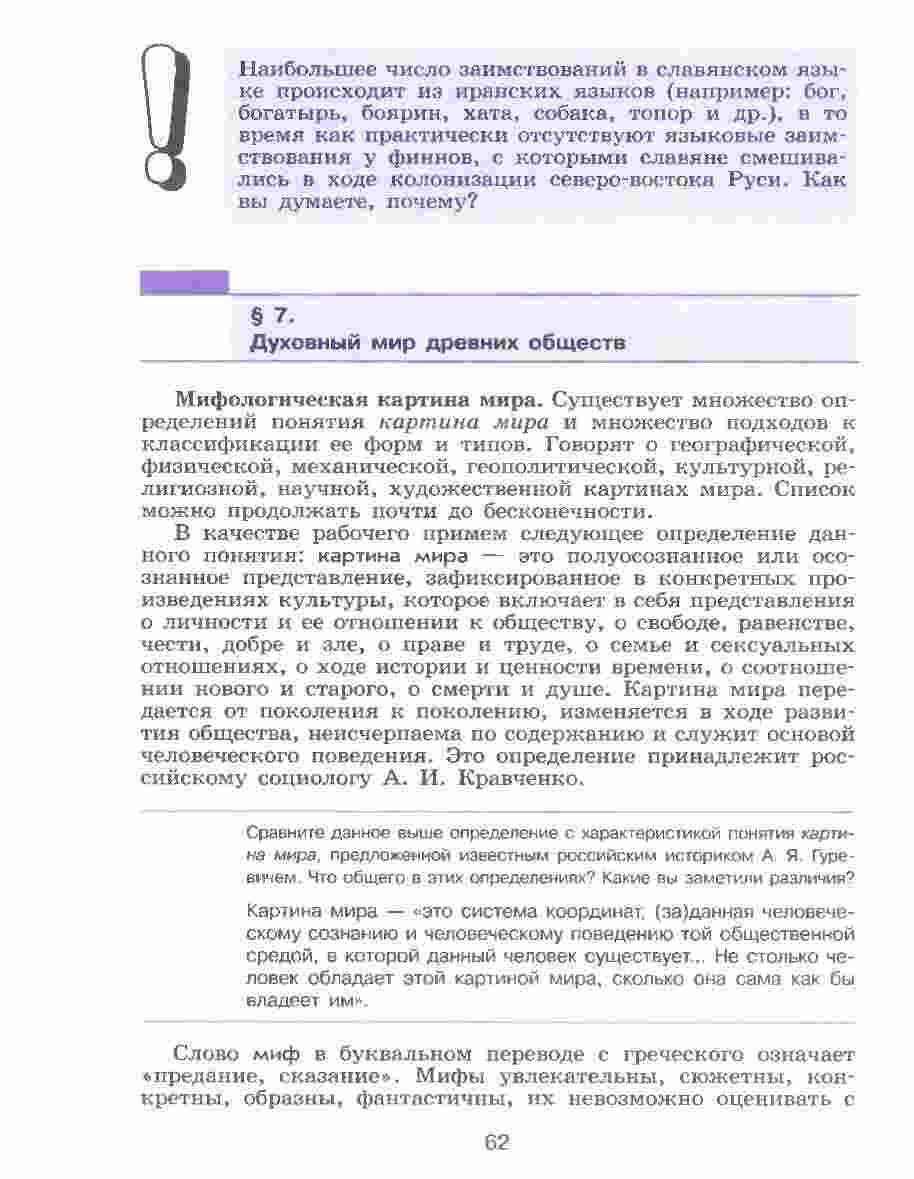 Наибольшее число заимствований в славянском языке происходит из иранских языков (например: бог, богатырь, боярин, хата, собака, топор и др.), в то время как практически отсутствуют языковые заимствования у финнов, с которыми славяне смешивались в ходе колонизации северо-востока Руси. Как вы думаете, почему?

§ 7.
Духовный мир древних обществ

Мифологическая картина мира. Существует множество определений понятия картина мира и множество подходов к классификации ее форм и типов. Говорят о географической, физической, механической, геополитической, культурной, религиозной, научной, художественной картинах мира. Список можно продолжать почти до бесконечности.

В качестве рабочего примем следующее определение данного понятия: картина мира — это полуосознанное или осознанное представление, зафиксированное в конкретных произведениях культуры, которое включает в себя представления о личности и ее отношении к обществу, о свободе, равенстве, чести, добре и зле, о праве и труде, о семье и сексуальных отношениях, о ходе истории и ценности времени, о соотношении нового и старого, о смерти и душе. Картина мира передается от поколения к поколению, изменяется в ходе развития общества, неисчерпаема по содержанию и служит основой человеческого поведения. Это определение принадлежит российскому социологу А. И. Кравченко.

Сравните данное выше определение с характеристикой понятия картина мира, предложенной известным российским историком А. Я. Гуревичем. Что общего в этих определениях? Какие вы заметили различия?

Картина мира — «это система координат, (за)данная человеческому сознанию и человеческому поведению той общественной средой, в которой данный человек существует... Не столько человек обладает этой картиной мира, сколько она сама как бы владеет им».

Слово миф в буквальном переводе с греческого означает «предание, сказание». Мифы увлекательны, сюжетны, конкретны, образны, фантастичны, их невозможно оценивать с

62